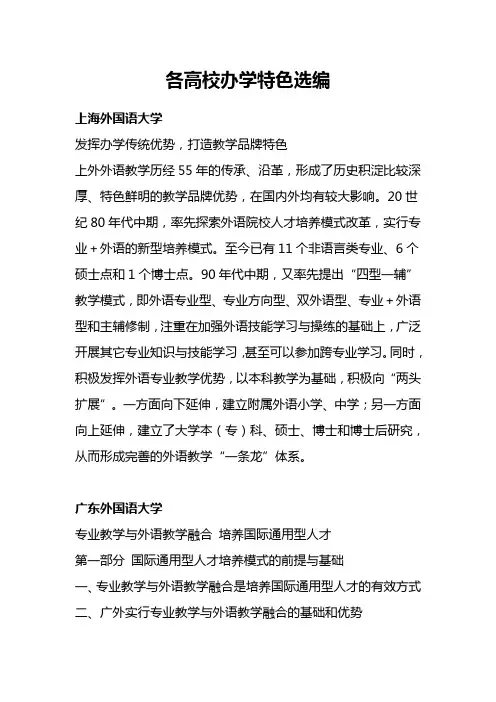 各高校办学特色选编

上海外国语大学

发挥办学传统优势，打造教学品牌特色

上外外语教学历经 55 年的传承、沿革，形成了历史积淀比较深厚、特色鲜明的教学品牌优势，在国内外均有较大影响。20 世纪 80 年代中期，率先探索外语院校人才培养模式改革，实行专业＋外语的新型培养模式。至今已有 11 个非语言类专业、6 个硕士点和 1 个博士点。90 年代中期，又率先提出“四型一辅”教学模式，即外语专业型、专业方向型、双外语型、专业＋外语型和主辅修制，注重在加强外语技能学习与操练的基础上，广泛开展其它专业知识与技能学习，甚至可以参加跨专业学习。同时，积极发挥外语专业教学优势，以本科教学为基础，积极向“两头扩展”。一方面向下延伸，建立附属外语小学、中学；另一方面向上延伸，建立了大学本（专）科、硕士、博士和博士后研究，从而形成完善的外语教学“一条龙”体系。

广东外国语大学

专业教学与外语教学融合 培养国际通用型人才

第一部分 国际通用型人才培养模式的前提与基础

一、专业教学与外语教学融合是培养国际通用型人才的有效方式

二、广外实行专业教学与外语教学融合的基础和优势